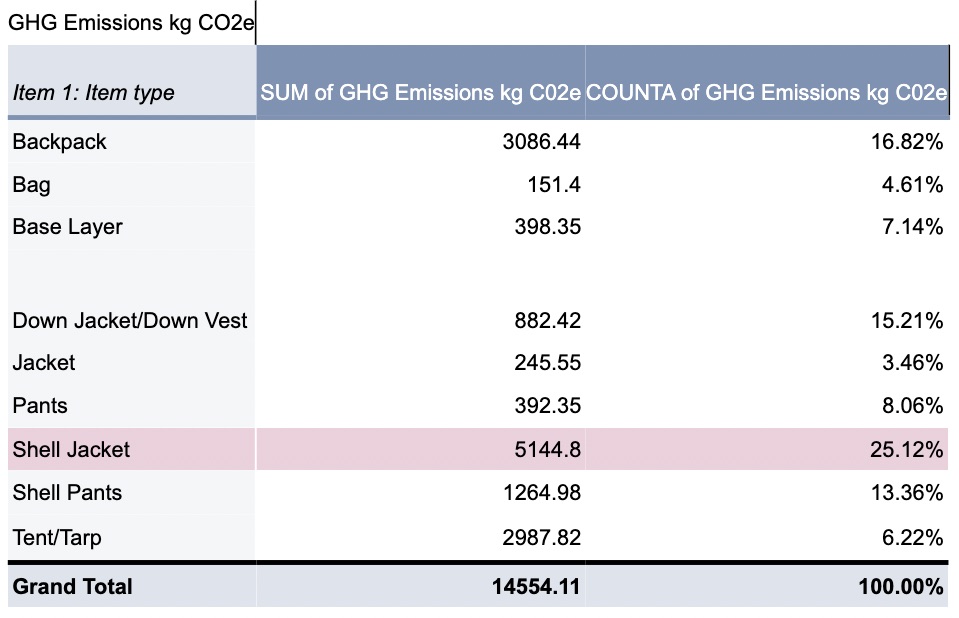 GHG Emissions kg CO2e

| Item 1: Item type | SUM of GHG Emissions kg C02e | COUNTA of GHG Emissions kg C02e |
|---|---|---|
| Backpack | 3086.44 | 16.82% |
| Bag | 151.4 | 4.61% |
| Base Layer | 398.35 | 7.14% |
| | | |
| Down Jacket/Down Vest | 882.42 | 15.21% |
| Jacket | 245.55 | 3.46% |
| Pants | 392.35 | 8.06% |
| Shell Jacket | 5144.8 | 25.12% |
| Shell Pants | 1264.98 | 13.36% |
| Tent/Tarp | 2987.82 | 6.22% |
| **Grand Total** | **14554.11** | **100.00%** |